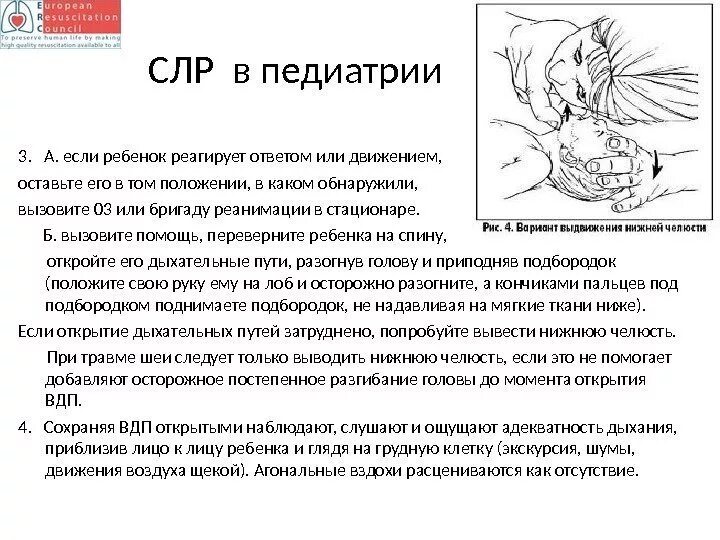 European Resuscitation Council
To preserve human life by making high quality resuscitation available to all

СЛР в педиатрии

Рис. 4. Вариант выдвижения нижней челюсти

3. А. если ребенок реагирует ответом или движением, оставьте его в том положении, в каком обнаружили, вызовите 03 или бригаду реанимации в стационаре.

Б. вызовите помощь, переверните ребенка на спину, откройте его дыхательные пути, разогнув голову и приподняв подбородок (положите свою руку ему на лоб и осторожно разогните, а кончиками пальцев под подбородком поднимаете подбородок, не надавливая на мягкие ткани ниже).

Если открытие дыхательных путей затруднено, попробуйте вывести нижнюю челюсть.

При травме шеи следует только выводить нижнюю челюсть, если это не помогает добавляют осторожное постепенное разгибание головы до момента открытия ВДП.

4. Сохраняя ВДП открытыми наблюдают, слушают и ощущают адекватность дыхания, приблизив лицо к лицу ребенка и глядя на грудную клетку (экскурсия, шумы, движения воздуха щекой). Агональные вздохи расцениваются как отсутствие.